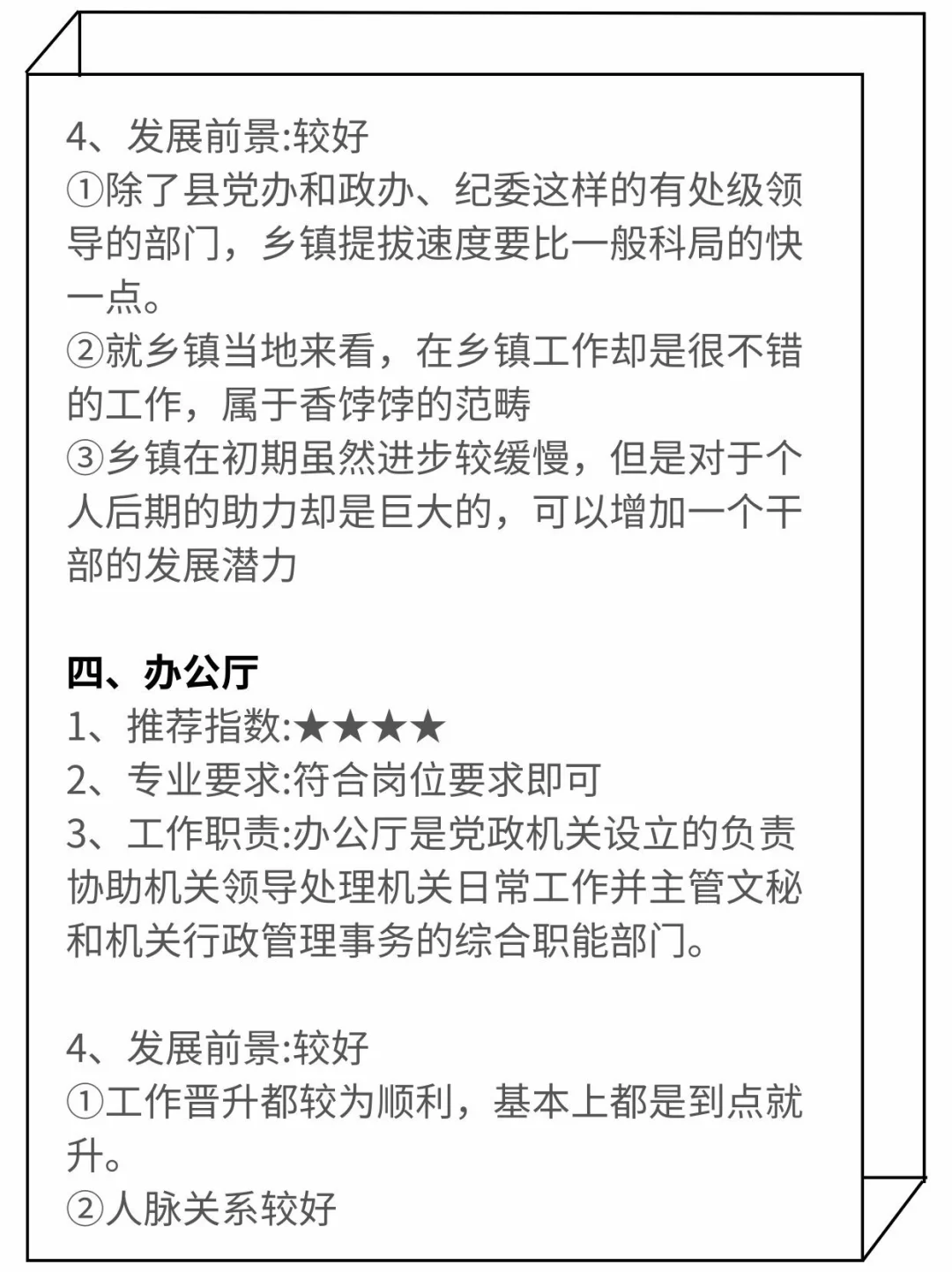 4、发展前景:较好
①除了县党办和政办、纪委这样的有处级领导的部门，乡镇提拔速度要比一般科局的快一点。
②就乡镇当地来看，在乡镇工作却是很不错的工作，属于香饽饽的范畴
③乡镇在初期虽然进步较缓慢，但是对于个人后期的助力却是巨大的，可以增加一个干部的发展潜力

四、办公厅
1、推荐指数:★★★★
2、专业要求:符合岗位要求即可
3、工作职责:办公厅是党政机关设立的负责协助机关领导处理机关日常工作并主管文秘和机关行政管理事务的综合职能部门。

4、发展前景:较好
①工作晋升都较为顺利，基本上都是到点就升。
②人脉关系较好